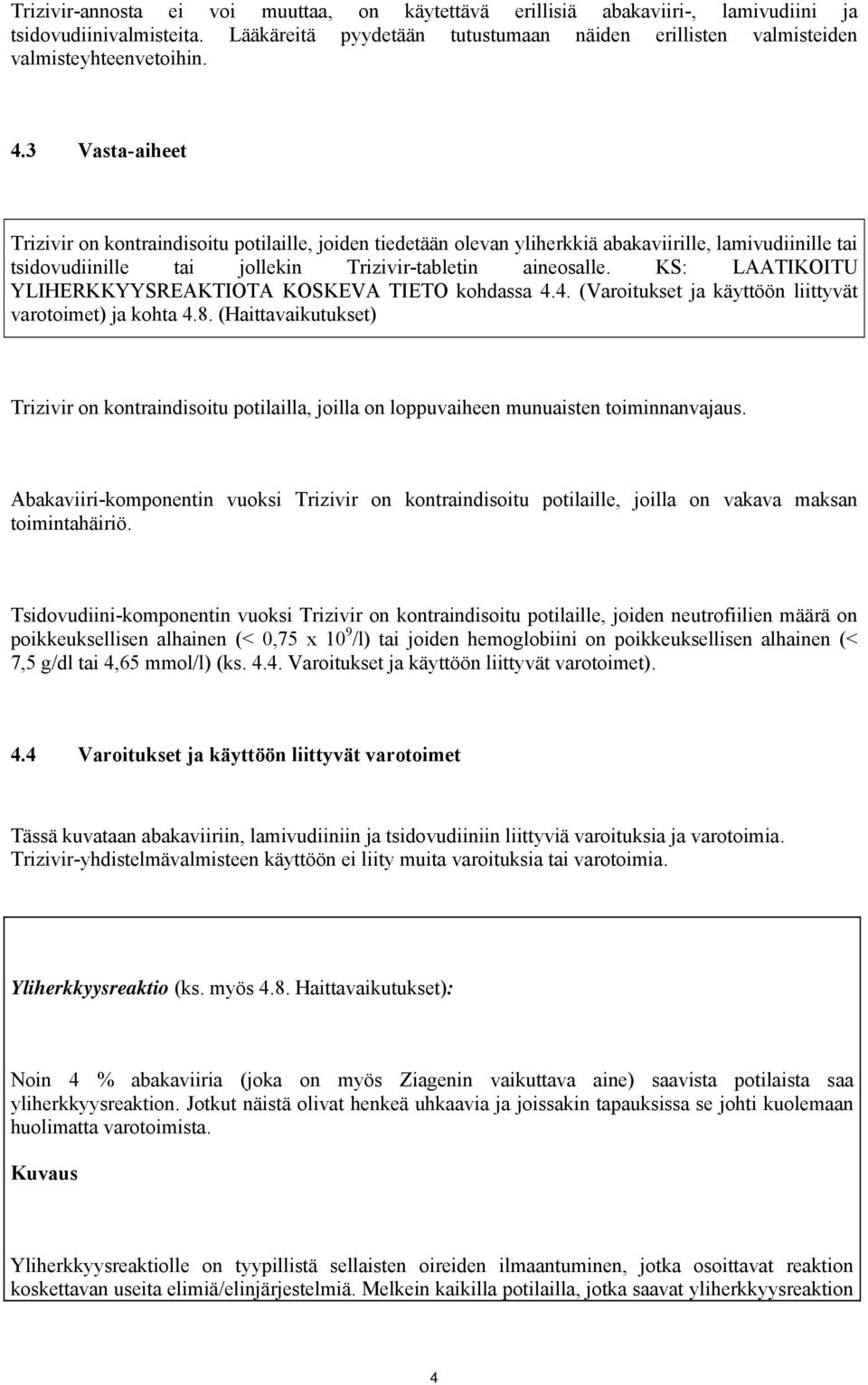 Trizivir-annosta ei voi muuttaa, on käytettävä erillisiä abakaviiri-, lamivudiini ja tsidovudiinivalmisteita. Lääkäreitä pyydetään tutustumaan näiden erillisten valmisteiden valmisteyhteenvetoihin.

4.3 Vasta-aiheet

Trizivir on kontraindisoitu potilaille, joiden tiedetään olevan yliherkkiä abakaviirille, lamivudiinille tai tsidovudiinille tai jollekin Trizivir-tabletin aineosalle. KS: LAATIKOITU YLIHERKKYYSREAKTIOTA KOSKEVA TIETO kohdassa 4.4. (Varoitukset ja käyttöön liittyvät varotoimet) ja kohta 4.8. (Haittavaikutukset)

Trizivir on kontraindisoitu potilailla, joilla on loppuvaiheen munuaisten toiminnanvajaus.

Abakaviiri-komponentin vuoksi Trizivir on kontraindisoitu potilaille, joilla on vakava maksan toimintahäiriö.

Tsidovudiini-komponentin vuoksi Trizivir on kontraindisoitu potilaille, joiden neutrofiilien määrä on poikkeuksellisen alhainen (< 0,75 x $10^9$/l) tai joiden hemoglobiini on poikkeuksellisen alhainen (< 7,5 g/dl tai 4,65 mmol/l) (ks. 4.4. Varoitukset ja käyttöön liittyvät varotoimet).

4.4 Varoitukset ja käyttöön liittyvät varotoimet

Tässä kuvataan abakaviiriin, lamivudiiniin ja tsidovudiiniin liittyviä varoituksia ja varotoimia. Trizivir-yhdistelmävalmisteen käyttöön ei liity muita varoituksia tai varotoimia.

Yliherkkyysreaktio (ks. myös 4.8. Haittavaikutukset):

Noin 4 % abakaviiria (joka on myös Ziagenin vaikuttava aine) saavista potilaista saa yliherkkyysreaktion. Jotkut näistä olivat henkeä uhkaavia ja joissakin tapauksissa se johti kuolemaan huolimatta varotoimista.

Kuvaus

Yliherkkyysreaktiolle on tyypillistä sellaisten oireiden ilmaantuminen, jotka osoittavat reaktion koskettavan useita elimiä/elinjärjestelmiä. Melkein kaikilla potilailla, jotka saavat yliherkkyysreaktion

4